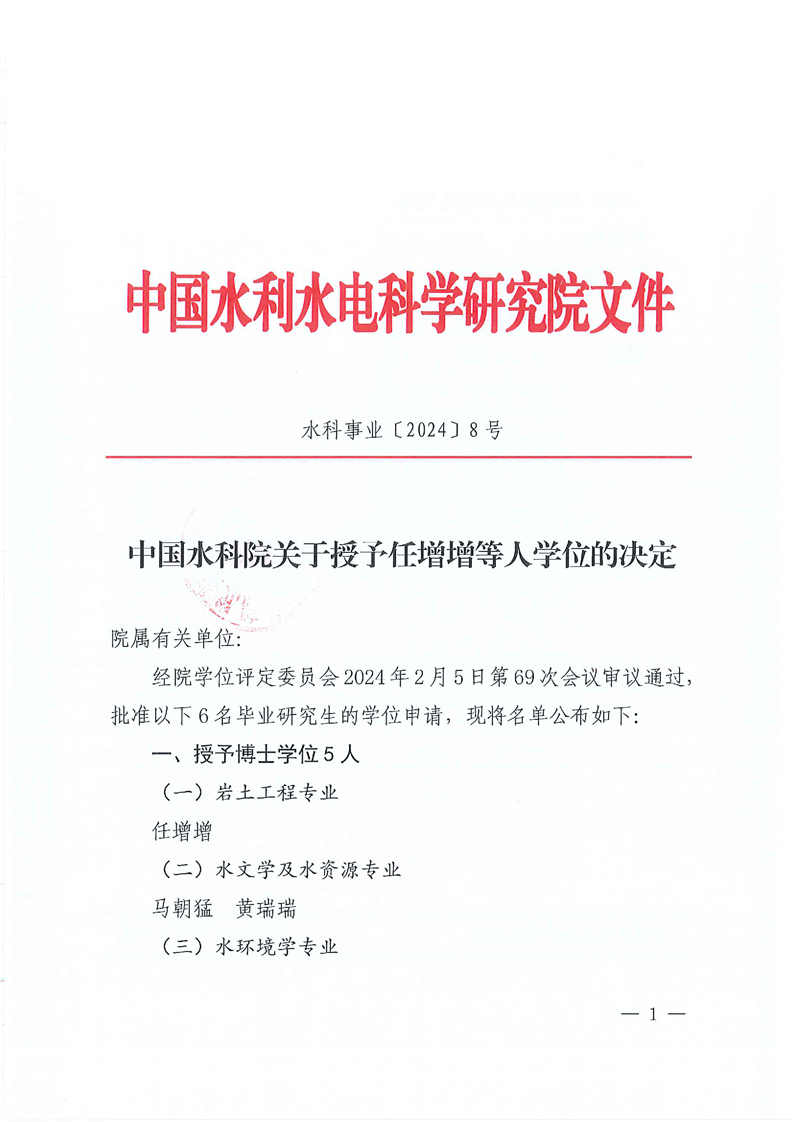 中国水利水电科学研究院文件

水科事业〔2024〕8号

中国水科院关于授予任增增等人学位的决定

院属有关单位:

经院学位评定委员会2024年2月5日第69次会议审议通过，批准以下6名毕业研究生的学位申请，现将名单公布如下:

一、授予博士学位5人

（一）岩土工程专业

任增增

（二）水文学及水资源专业

马朝猛　黄瑞瑞

（三）水环境学专业

— 1 —